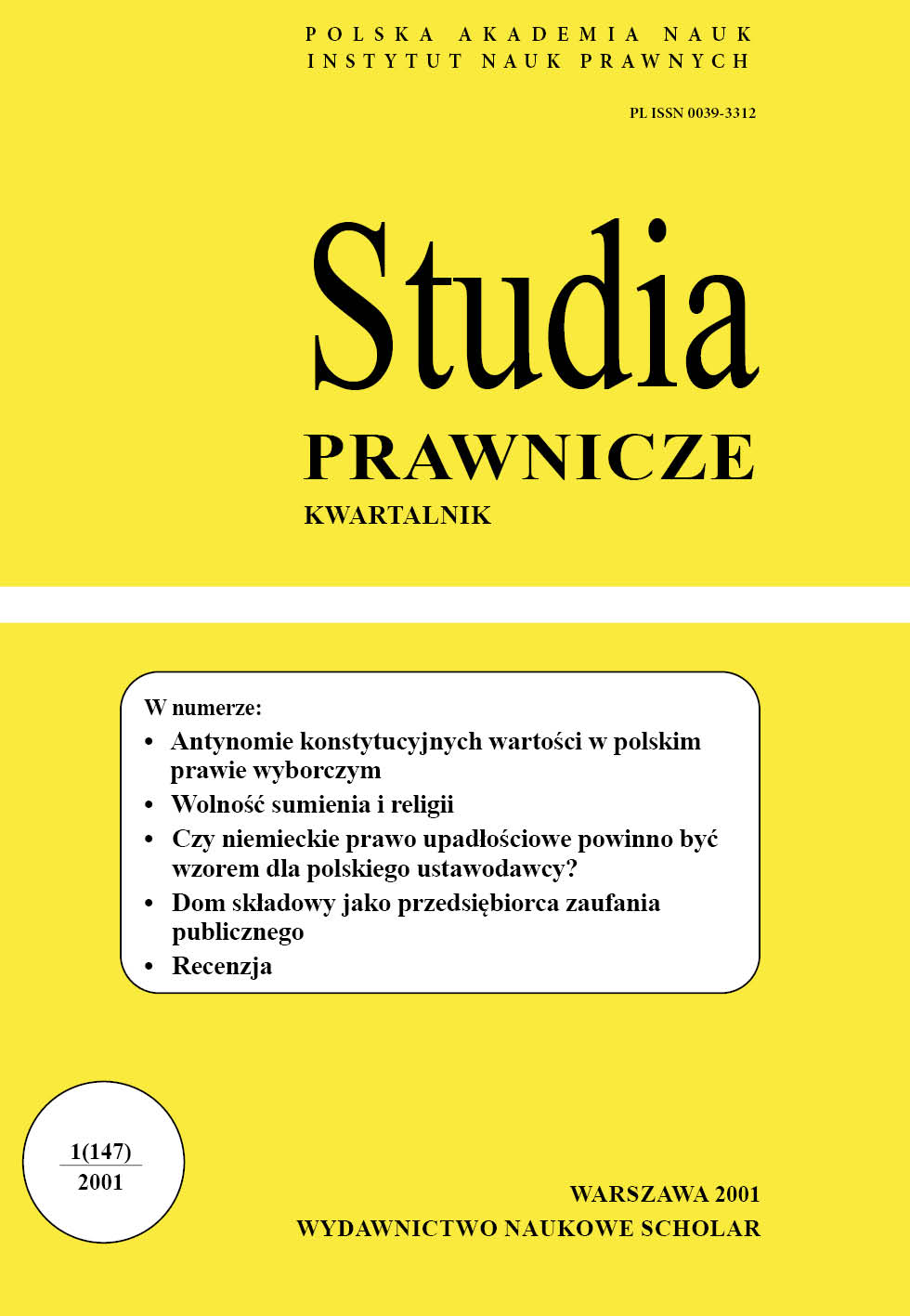 POLSKA AKADEMIA NAUK
INSTYTUT NAUK PRAWNYCH

PL ISSN 0039-3312

Studia
PRAWNICZE
KWARTALNIK

W numerze:
• Antynomie konstytucyjnych wartości w polskim prawie wyborczym
• Wolność sumienia i religii
• Czy niemieckie prawo upadłościowe powinno być wzorem dla polskiego ustawodawcy?
• Dom składowy jako przedsiębiorca zaufania publicznego
• Recenzja

1(147)
2001

WARSZAWA 2001
WYDAWNICTWO NAUKOWE SCHOLAR